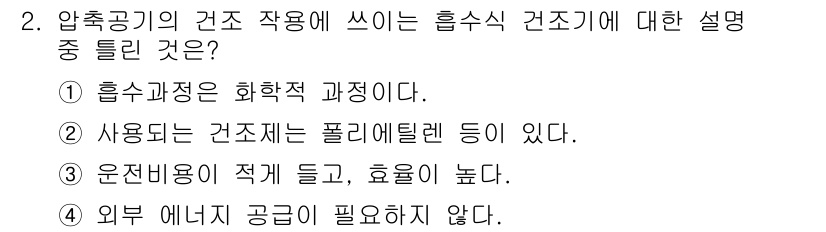 2. 압축공기의 건조 작용에 쓰이는 흡수식 건조기에 대한 설명 중 틀린 것은?

① 흡수과정은 화학적 과정이다.

② 사용되는 건조제는 폴리에틸렌 등이 있다.

③ 운전비용이 적게 들고, 효율이 높다.

④ 외부 에너지 공급이 필요하지 않다.